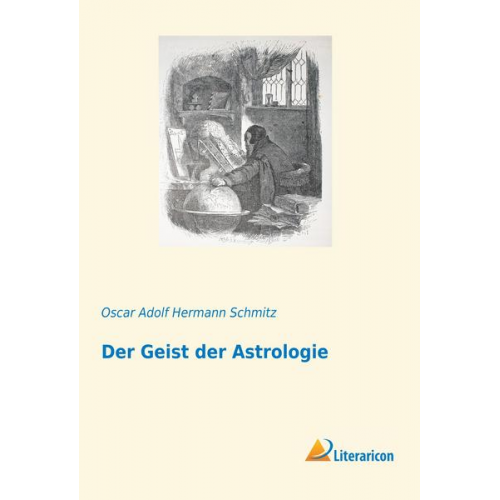 Oscar Adolf Hermann Schmitz

Der Geist der Astrologie

Literaricon